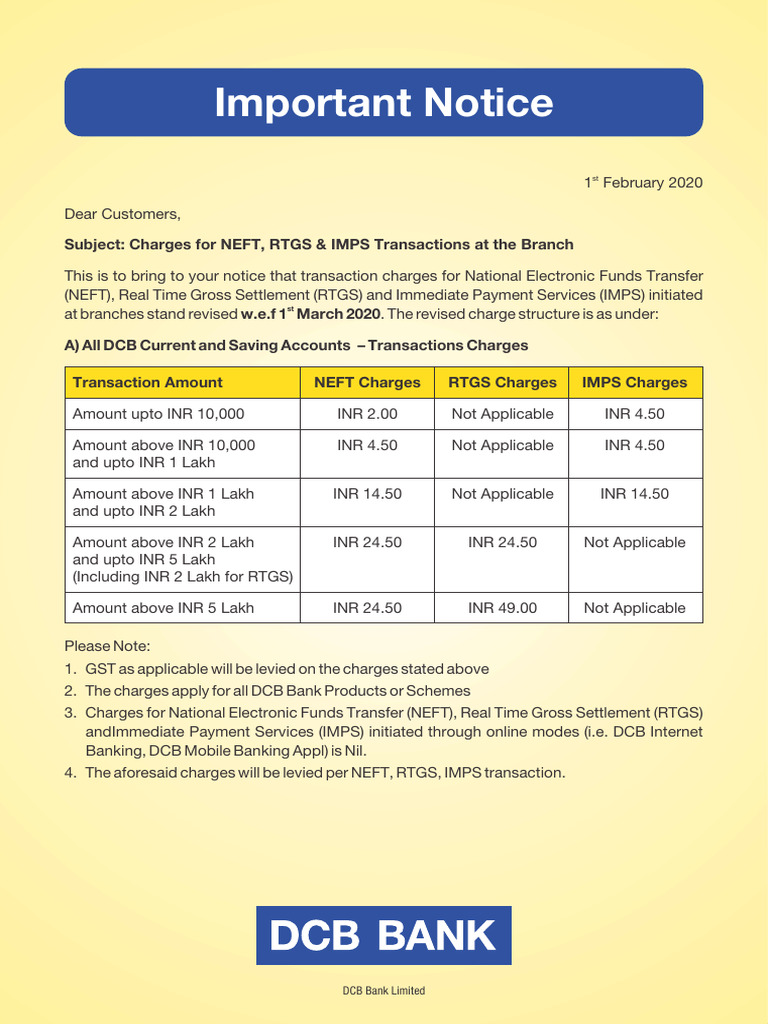 Important Notice

1$^{st}$ February 2020

Dear Customers,

Subject: Charges for NEFT, RTGS & IMPS Transactions at the Branch

This is to bring to your notice that transaction charges for National Electronic Funds Transfer (NEFT), Real Time Gross Settlement (RTGS) and Immediate Payment Services (IMPS) initiated at branches stand revised w.e.f 1$^{st}$ March 2020. The revised charge structure is as under:

A) All DCB Current and Saving Accounts – Transactions Charges

| Transaction Amount | NEFT Charges | RTGS Charges | IMPS Charges |
|---|---|---|---|
| Amount upto INR 10,000 | INR 2.00 | Not Applicable | INR 4.50 |
| Amount above INR 10,000 and upto INR 1 Lakh | INR 4.50 | Not Applicable | INR 4.50 |
| Amount above INR 1 Lakh and upto INR 2 Lakh | INR 14.50 | Not Applicable | INR 14.50 |
| Amount above INR 2 Lakh and upto INR 5 Lakh (Including INR 2 Lakh for RTGS) | INR 24.50 | INR 24.50 | Not Applicable |
| Amount above INR 5 Lakh | INR 24.50 | INR 49.00 | Not Applicable |

Please Note:
1. GST as applicable will be levied on the charges stated above
2. The charges apply for all DCB Bank Products or Schemes
3. Charges for National Electronic Funds Transfer (NEFT), Real Time Gross Settlement (RTGS) andImmediate Payment Services (IMPS) initiated through online modes (i.e. DCB Internet Banking, DCB Mobile Banking Appl) is Nil.
4. The aforesaid charges will be levied per NEFT, RTGS, IMPS transaction.

DCB BANK

DCB Bank Limited